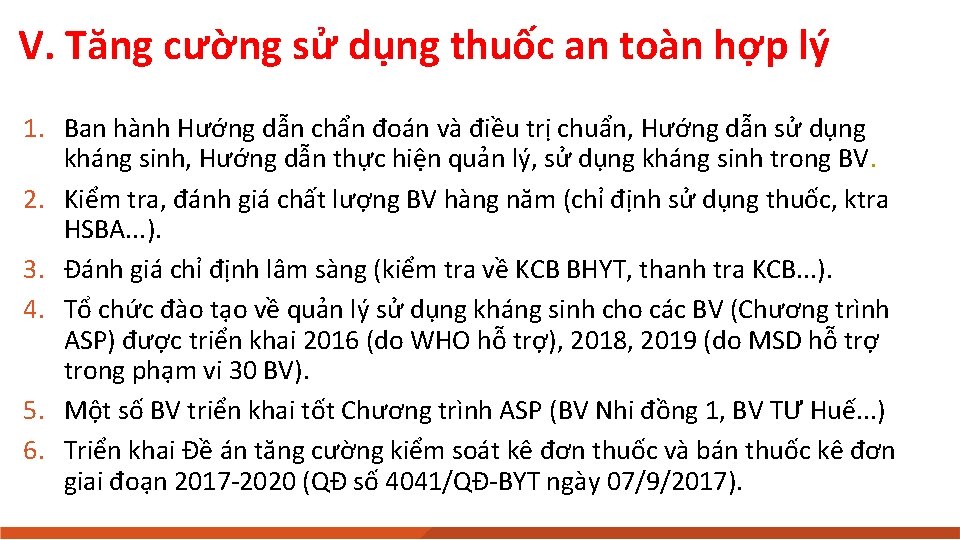 V. Tăng cường sử dụng thuốc an toàn hợp lý

1. Ban hành Hướng dẫn chẩn đoán và điều trị chuẩn, Hướng dẫn sử dụng kháng sinh, Hướng dẫn thực hiện quản lý, sử dụng kháng sinh trong BV.
2. Kiểm tra, đánh giá chất lượng BV hàng năm (chỉ định sử dụng thuốc, ktra HSBA...).
3. Đánh giá chỉ định lâm sàng (kiểm tra về KCB BHYT, thanh tra KCB...).
4. Tổ chức đào tạo về quản lý sử dụng kháng sinh cho các BV (Chương trình ASP) được triển khai 2016 (do WHO hỗ trợ), 2018, 2019 (do MSD hỗ trợ trong phạm vi 30 BV).
5. Một số BV triển khai tốt Chương trình ASP (BV Nhi đồng 1, BV TƯ Huế...)
6. Triển khai Đề án tăng cường kiểm soát kê đơn thuốc và bán thuốc kê đơn giai đoạn 2017-2020 (QĐ số 4041/QĐ-BYT ngày 07/9/2017).